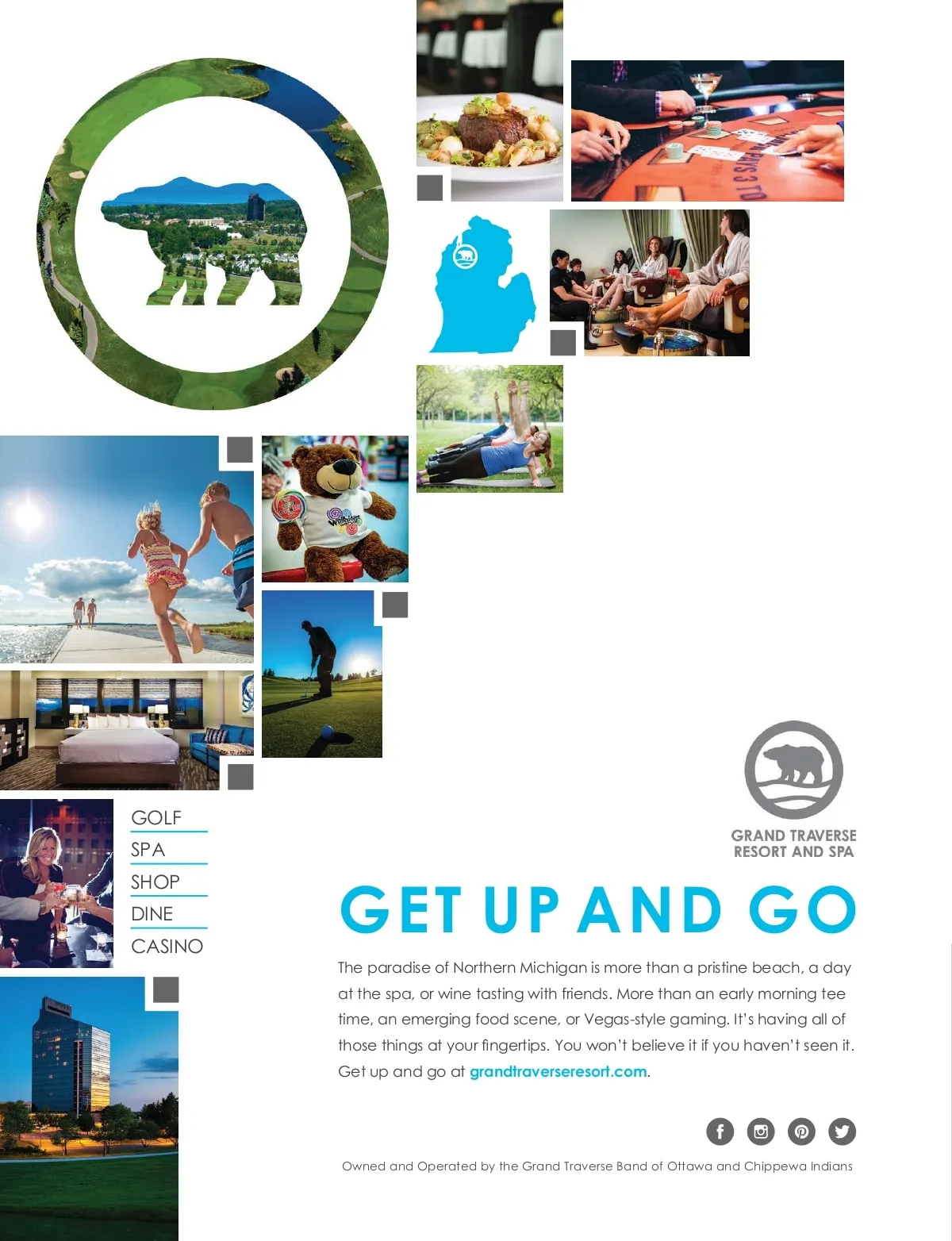 GOLF
SPA
SHOP
DINE
CASINO

GRAND TRAVERSE
RESORT AND SPA

GET UP AND GO

The paradise of Northern Michigan is more than a pristine beach, a day at the spa, or wine tasting with friends. More than an early morning tee time, an emerging food scene, or Vegas-style gaming. It's having all of those things at your fingertips. You won't believe it if you haven't seen it. Get up and go at grandtraverseresort.com.

Owned and Operated by the Grand Traverse Band of Ottawa and Chippewa Indians